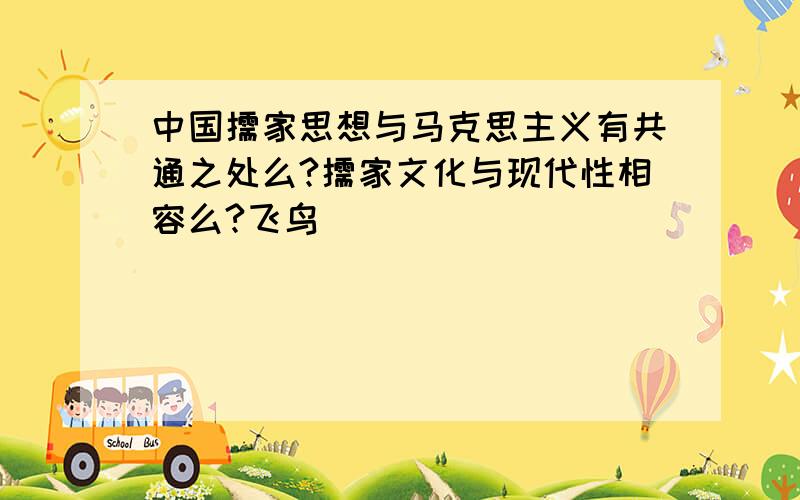 中国儒家思想与马克思主义有共通之处么?儒家文化与现代性相容么?飞鸟

5

9

School Bus